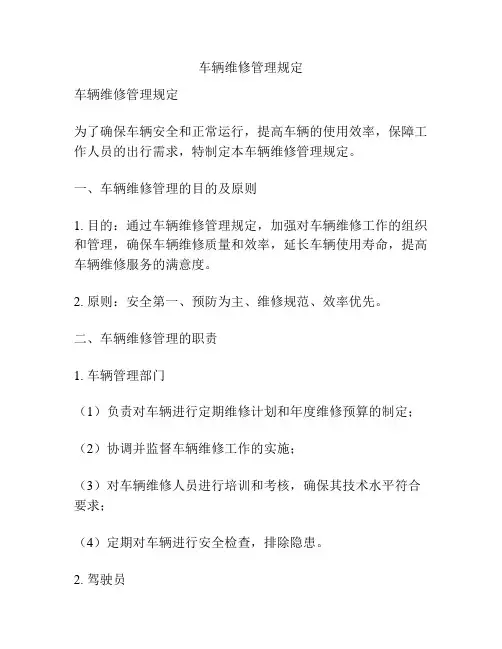 车辆维修管理规定

车辆维修管理规定

为了确保车辆安全和正常运行，提高车辆的使用效率，保障工作人员的出行需求，特制定本车辆维修管理规定。

一、车辆维修管理的目的及原则

1. 目的：通过车辆维修管理规定，加强对车辆维修工作的组织和管理，确保车辆维修质量和效率，延长车辆使用寿命，提高车辆维修服务的满意度。

2. 原则：安全第一、预防为主、维修规范、效率优先。

二、车辆维修管理的职责

1. 车辆管理部门

（1）负责对车辆进行定期维修计划和年度维修预算的制定；

（2）协调并监督车辆维修工作的实施；

（3）对车辆维修人员进行培训和考核，确保其技术水平符合要求；

（4）定期对车辆进行安全检查，排除隐患。

2. 驾驶员